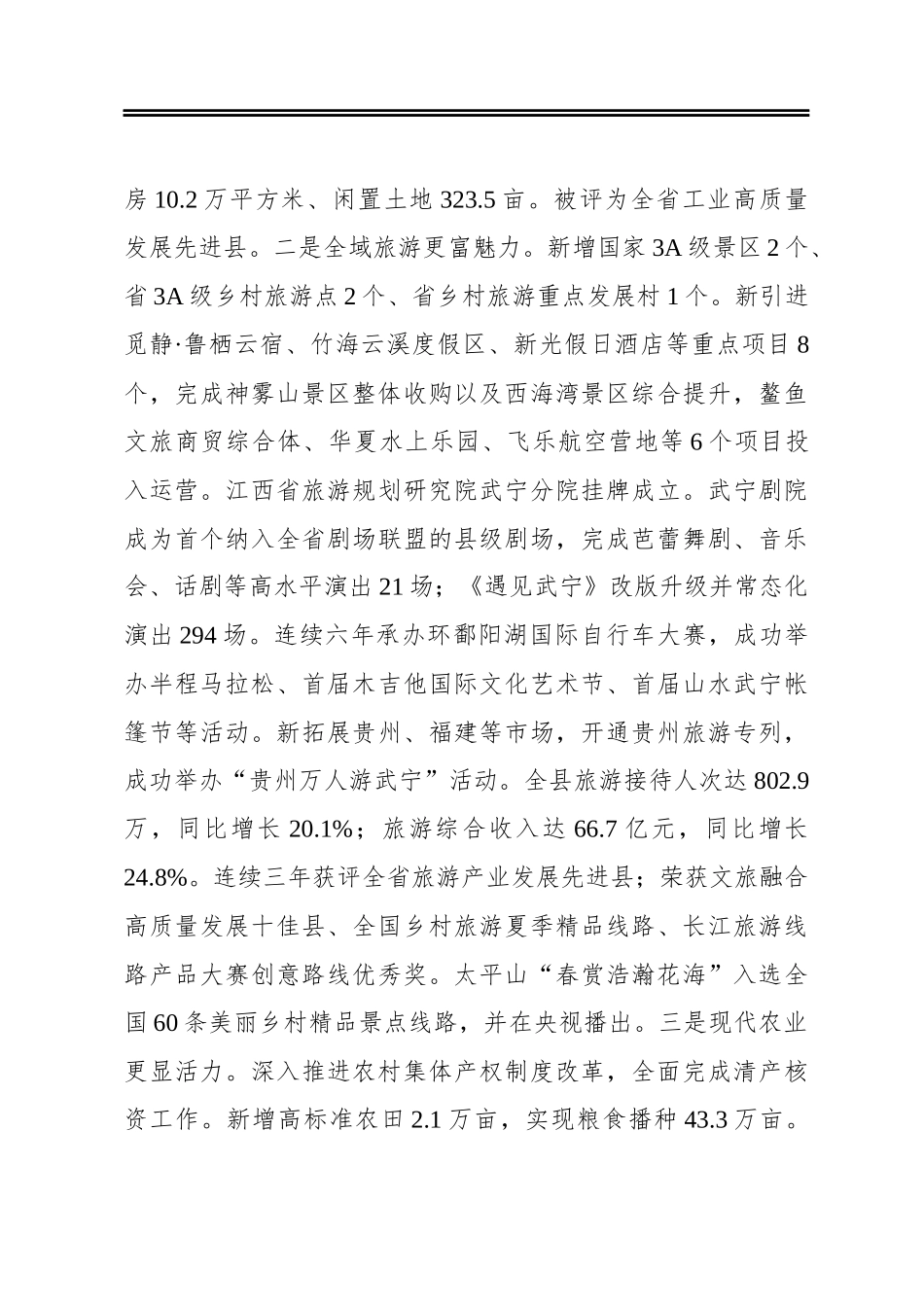 房 10.2 万平方米、闲置土地 323.5 亩。被评为全省工业高质量发展先进县。二是全域旅游更富魅力。新增国家 3A 级景区 2 个、省 3A 级乡村旅游点 2 个、省乡村旅游重点发展村 1 个。新引进觅静·鲁栖云宿、竹海云溪度假区、新光假日酒店等重点项目 8 个，完成神雾山景区整体收购以及西海湾景区综合提升，鳌鱼文旅商贸综合体、华夏水上乐园、飞乐航空营地等 6 个项目投入运营。江西省旅游规划研究院武宁分院挂牌成立。武宁剧院成为首个纳入全省剧场联盟的县级剧场，完成芭蕾舞剧、音乐会、话剧等高水平演出 21 场；《遇见武宁》改版升级并常态化演出 294 场。连续六年承办环鄱阳湖国际自行车大赛，成功举办半程马拉松、首届木吉他国际文化艺术节、首届山水武宁帐篷节等活动。新拓展贵州、福建等市场，开通贵州旅游专列，成功举办“贵州万人游武宁”活动。全县旅游接待人次达 802.9 万，同比增长 20.1%；旅游综合收入达 66.7 亿元，同比增长 24.8%。连续三年获评全省旅游产业发展先进县；荣获文旅融合高质量发展十佳县、全国乡村旅游夏季精品线路、长江旅游线路产品大赛创意路线优秀奖。太平山“春赏浩瀚花海”入选全国 60 条美丽乡村精品景点线路，并在央视播出。三是现代农业更显活力。深入推进农村集体产权制度改革，全面完成清产核资工作。新增高标准农田 2.1 万亩，实现粮食播种 43.3 万亩。